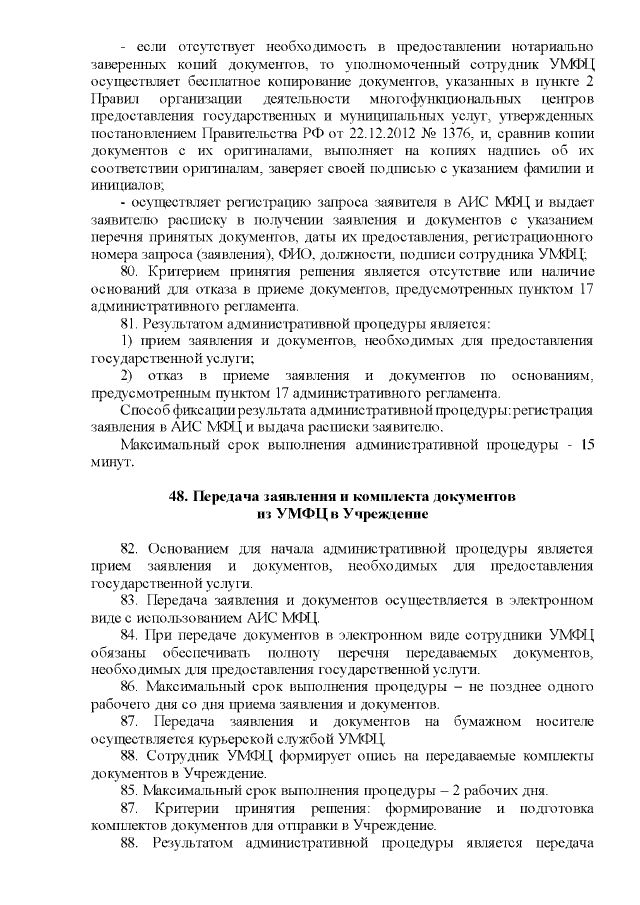 - если отсутствует необходимость в предоставлении нотариально заверенных копий документов, то уполномоченный сотрудник УМФЦ осуществляет бесплатное копирование документов, указанных в пункте 2 Правил организации деятельности многофункциональных центров предоставления государственных и муниципальных услуг, утвержденных постановлением Правительства РФ от 22.12.2012 № 1376, и, сравнив копии документов с их оригиналами, выполняет на копиях надпись об их соответствии оригиналам, заверяет своей подписью с указанием фамилии и инициалов;

- осуществляет регистрацию запроса заявителя в АИС МФЦ и выдает заявителю расписку в получении заявления и документов с указанием перечня принятых документов, даты их предоставления, регистрационного номера запроса (заявления), ФИО, должности, подписи сотрудника УМФЦ;

80. Критерием принятия решения является отсутствие или наличие оснований для отказа в приеме документов, предусмотренных пунктом 17 административного регламента.

81. Результатом административной процедуры является:

1) прием заявления и документов, необходимых для предоставления государственной услуги;

2) отказ в приеме заявления и документов по основаниям, предусмотренным пунктом 17 административного регламента.

Способ фиксации результата административной процедуры: регистрация заявления в АИС МФЦ и выдача расписки заявителю.

Максимальный срок выполнения административной процедуры - 15 минут.

48. Передача заявления и комплекта документов из УМФЦ в Учреждение

82. Основанием для начала административной процедуры является прием заявления и документов, необходимых для предоставления государственной услуги.

83. Передача заявления и документов осуществляется в электронном виде с использованием АИС МФЦ.

84. При передаче документов в электронном виде сотрудники УМФЦ обязаны обеспечивать полноту перечня передаваемых документов, необходимых для предоставления государственной услуги.

86. Максимальный срок выполнения процедуры – не позднее одного рабочего дня со дня приема заявления и документов.

87. Передача заявления и документов на бумажном носителе осуществляется курьерской службой УМФЦ.

88. Сотрудник УМФЦ формирует опись на передаваемые комплекты документов в Учреждение.

85. Максимальный срок выполнения процедуры – 2 рабочих дня.

87. Критерии принятия решения: формирование и подготовка комплектов документов для отправки в Учреждение.

88. Результатом административной процедуры является передача